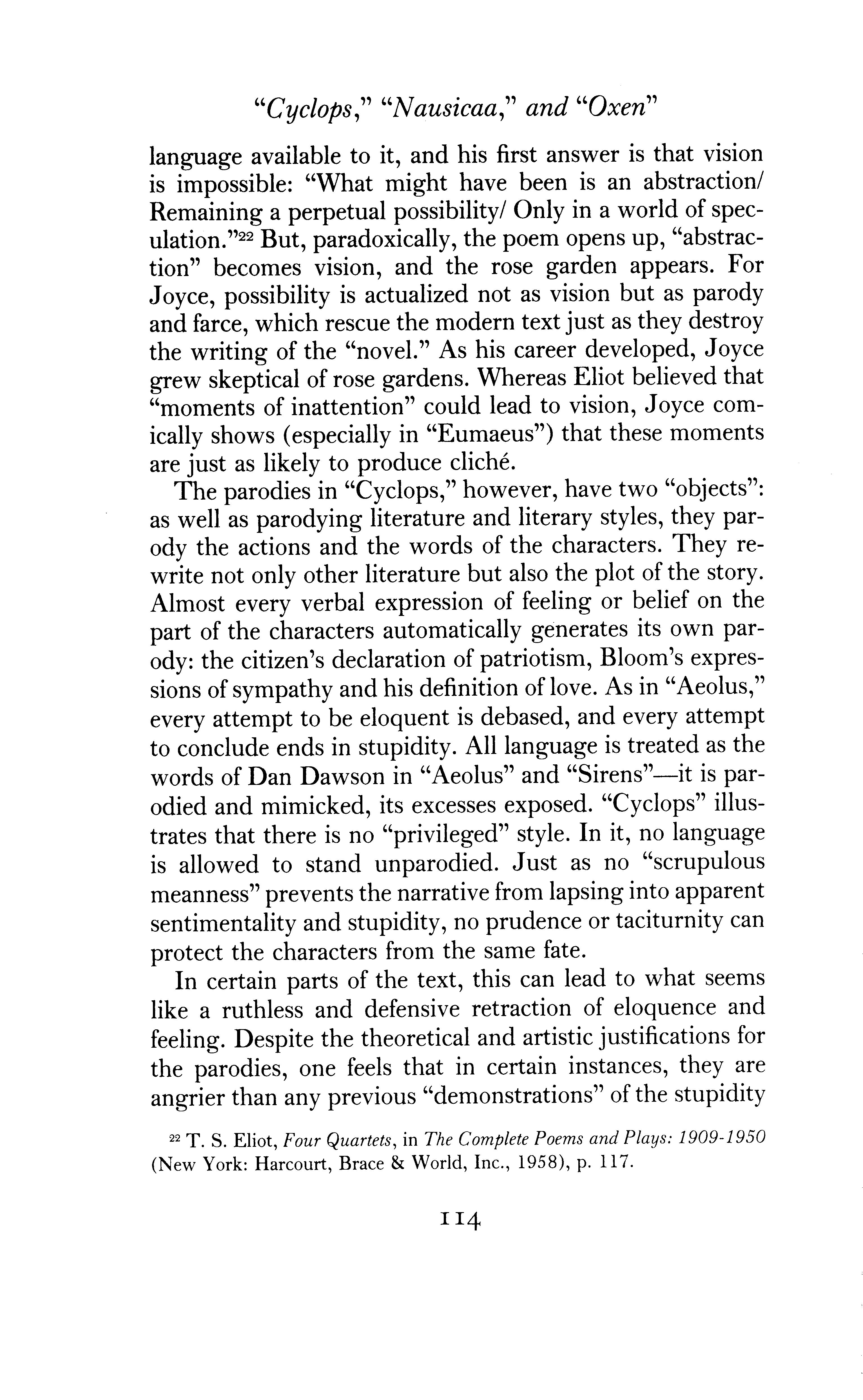 "Cyclops," "Nausicaa," and "Oxen"

language available to it, and his first answer is that vision is impossible: "What might have been is an abstraction/ Remaining a perpetual possibility/ Only in a world of speculation."$^{22}$ But, paradoxically, the poem opens up, "abstraction" becomes vision, and the rose garden appears. For Joyce, possibility is actualized not as vision but as parody and farce, which rescue the modern text just as they destroy the writing of the "novel." As his career developed, Joyce grew skeptical of rose gardens. Whereas Eliot believed that "moments of inattention" could lead to vision, Joyce comically shows (especially in "Eumaeus") that these moments are just as likely to produce cliché.

The parodies in "Cyclops," however, have two "objects": as well as parodying literature and literary styles, they parody the actions and the words of the characters. They rewrite not only other literature but also the plot of the story. Almost every verbal expression of feeling or belief on the part of the characters automatically generates its own parody: the citizen's declaration of patriotism, Bloom's expressions of sympathy and his definition of love. As in "Aeolus," every attempt to be eloquent is debased, and every attempt to conclude ends in stupidity. All language is treated as the words of Dan Dawson in "Aeolus" and "Sirens"—it is parodied and mimicked, its excesses exposed. "Cyclops" illustrates that there is no "privileged" style. In it, no language is allowed to stand unparodied. Just as no "scrupulous meanness" prevents the narrative from lapsing into apparent sentimentality and stupidity, no prudence or taciturnity can protect the characters from the same fate.

In certain parts of the text, this can lead to what seems like a ruthless and defensive retraction of eloquence and feeling. Despite the theoretical and artistic justifications for the parodies, one feels that in certain instances, they are angrier than any previous "demonstrations" of the stupidity

$^{22}$ T. S. Eliot, Four Quartets, in The Complete Poems and Plays: 1909-1950 (New York: Harcourt, Brace & World, Inc., 1958), p. 117.

114